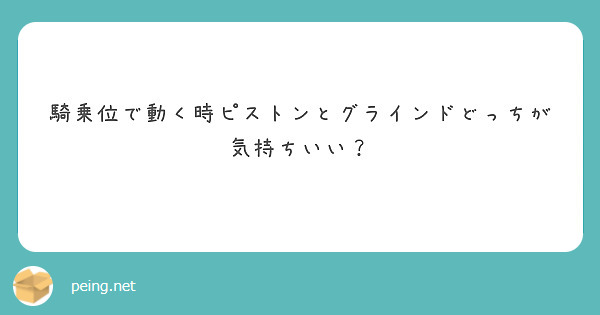 騎乗位で動く時ピストンとグラインドどっちが気持ちいい？

peing.net